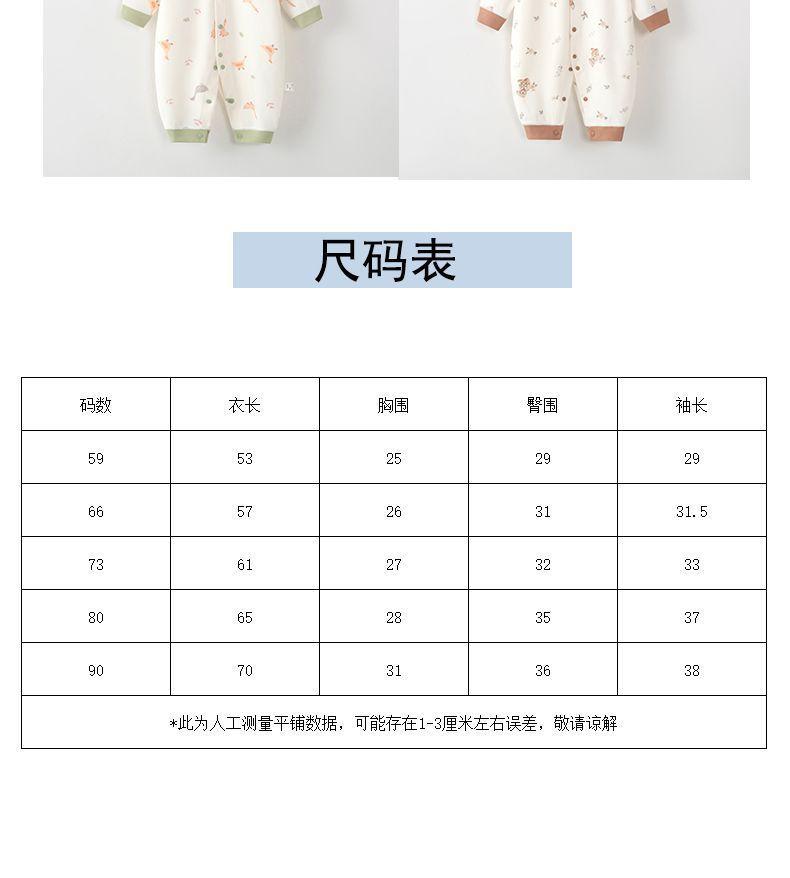 尺码表

| 码数 | 衣长 | 胸围 | 臀围 | 袖长 |
|---|---|---|---|---|
| 59 | 53 | 25 | 29 | 29 |
| 66 | 57 | 26 | 31 | 31.5 |
| 73 | 61 | 27 | 32 | 33 |
| 80 | 65 | 28 | 35 | 37 |
| 90 | 70 | 31 | 36 | 38 |
| *此为人工测量平铺数据，可能存在1-3厘米左右误差，敬请谅解 | | | | |